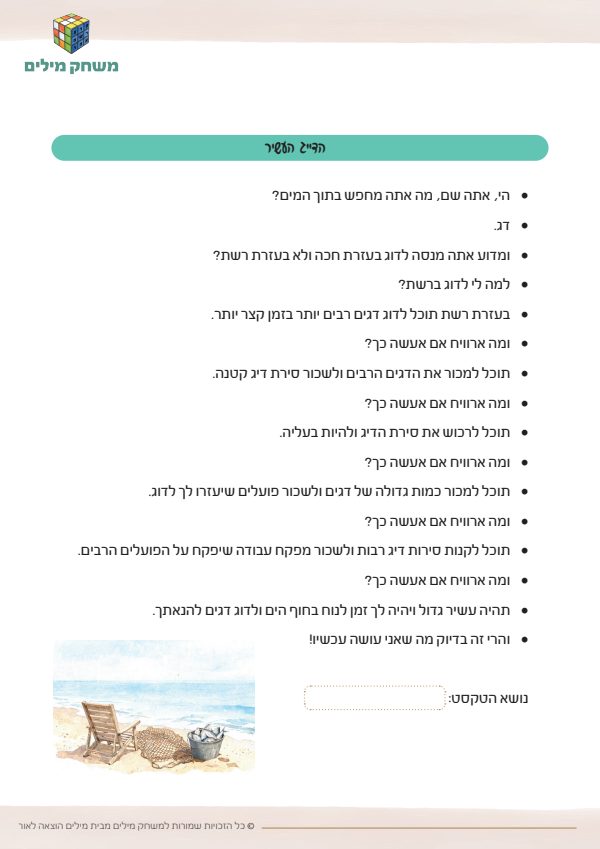 משחק מילים

הדייג העשיר

• הי, אתה שם, מה אתה מחפש בתוך המים?
• דג.
• ומדוע אתה מנסה לדוג בעזרת חכה ולא בעזרת רשת?
• למה לי לדוג ברשת?
• בעזרת רשת תוכל לדוג דגים רבים יותר בזמן קצר יותר.
• ומה ארוויח אם אעשה כך?
• תוכל למכור את הדגים הרבים ולשכור סירת דיג קטנה.
• ומה ארוויח אם אעשה כך?
• תוכל לרכוש את סירת הדיג ולהיות בעליה.
• ומה ארוויח אם אעשה כך?
• תוכל למכור כמות גדולה של דגים ולשכור פועלים שיעזרו לך לדוג.
• ומה ארוויח אם אעשה כך?
• תוכל לקנות סירות דיג רבות ולשכור מפקח עבודה שיפקח על הפועלים הרבים.
• ומה ארוויח אם אעשה כך?
• תהיה עשיר גדול ויהיה לך זמן לנוח בחוף הים ולדוג דגים להנאתך.
• והרי זה בדיוק מה שאני עושה עכשיו!

נושא הטקסט:

© כל הזכויות שמורות למשחק מילים מבית מילים הוצאה לאור